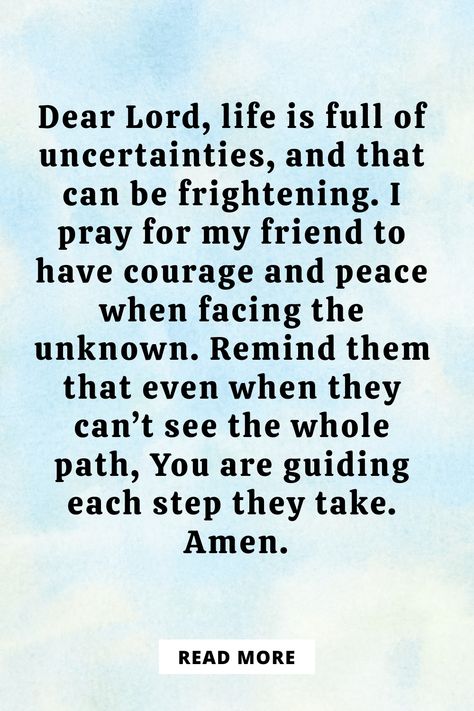 Dear Lord, life is full of uncertainties, and that can be frightening. I pray for my friend to have courage and peace when facing the unknown. Remind them that even when they can’t see the whole path, You are guiding each step they take. Amen.

READ MORE